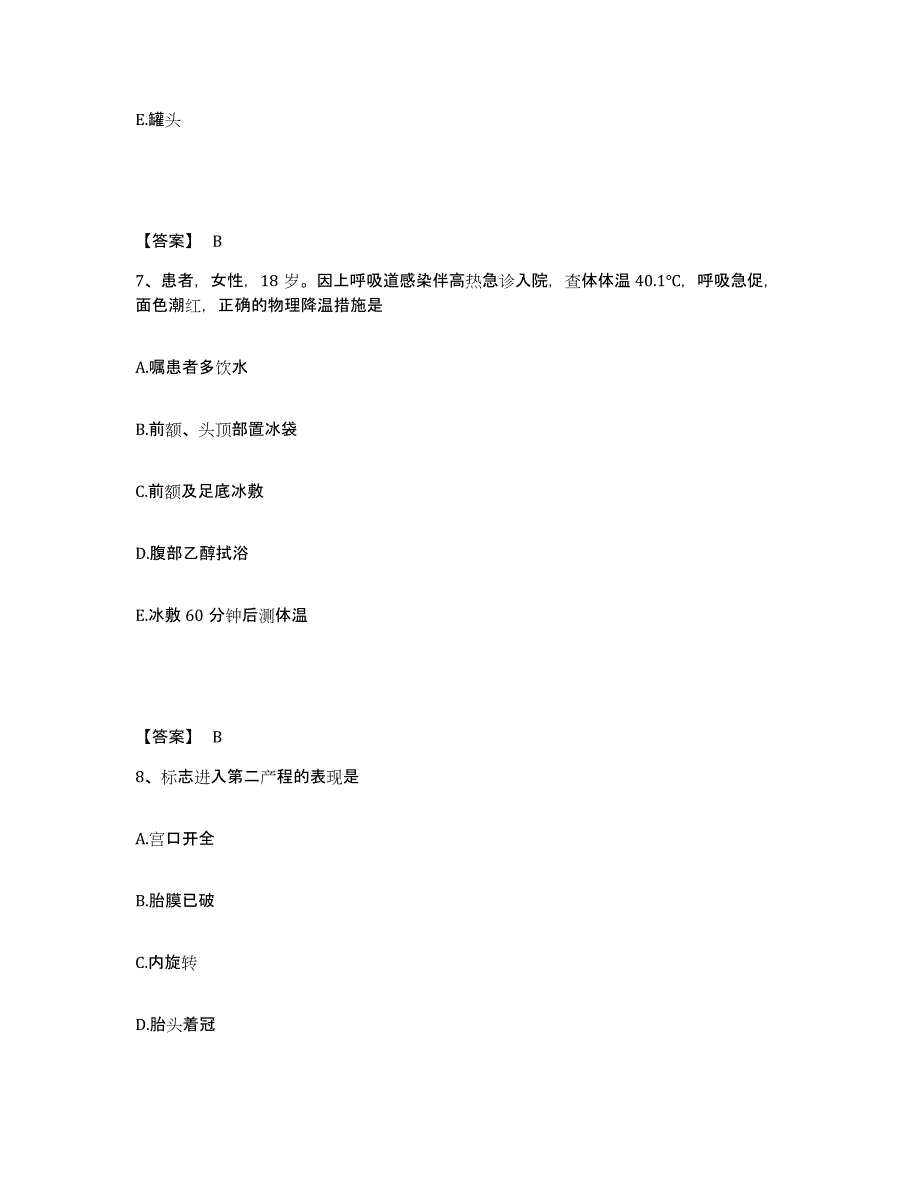 E.罐头

【答案】 B

7、患者，女性，18 岁。因上呼吸道感染伴高热急诊入院，查体体温 40.1℃，呼吸急促，面色潮红，正确的物理降温措施是

A.嘱患者多饮水

B.前额、头顶部置冰袋

C.前额及足底冰敷

D.腹部乙醇拭浴

E.冰敷 60 分钟后测体温

【答案】 B

8、标志进入第二产程的表现是

A.宫口开全

B.胎膜已破

C.内旋转

D.胎头着冠